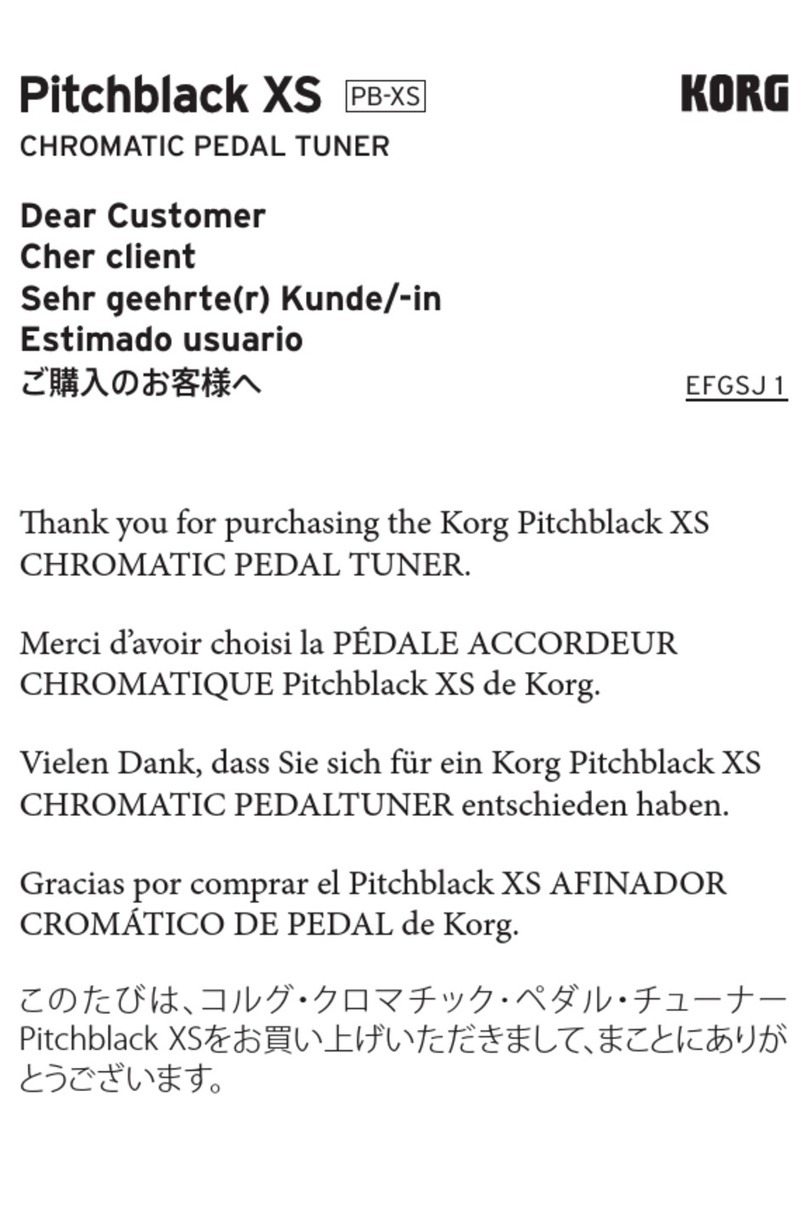 Pitchblack XS PB-XS

KORG

CHROMATIC PEDAL TUNER

Dear Customer
Cher client
Sehr geehrte(r) Kunde/-in
Estimado usuario
ご購入のお客様へ

EFGSJ 1

Thank you for purchasing the Korg Pitchblack XS CHROMATIC PEDAL TUNER.

Merci d’avoir choisi la PÉDALE ACCORDEUR CHROMATIQUE Pitchblack XS de Korg.

Vielen Dank, dass Sie sich für ein Korg Pitchblack XS CHROMATIC PEDALTUNER entschieden haben.

Gracias por comprar el Pitchblack XS AFINADOR CROMÁTICO DE PEDAL de Korg.

このたびは、コルグ・クロマチック・ペダル・チューナー Pitchblack XSをお買い上げいただきまして、まことにありがとうございます。